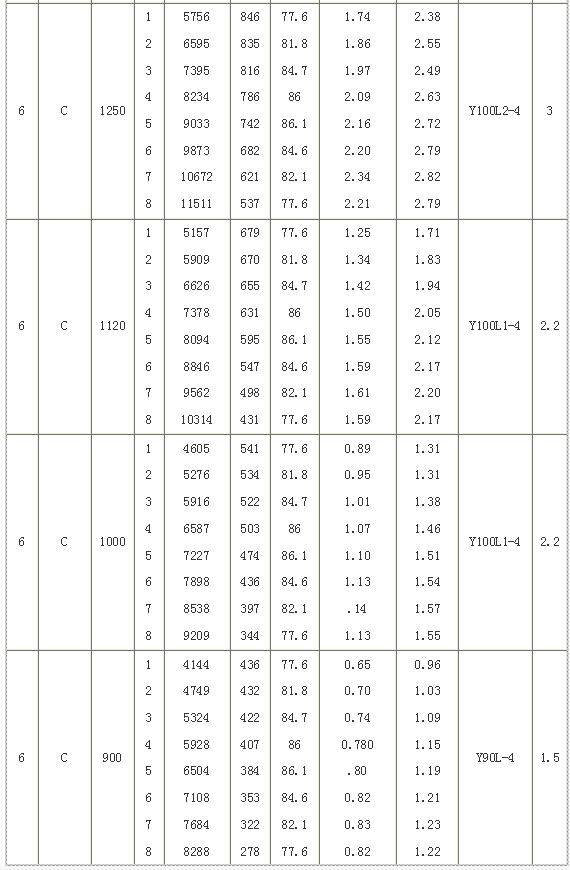 | 6 | C | 1250 | 1 | 5756 | 846 | 77.6 | 1.74 | 2.38 | Y100L2-4 | 3 |
|---|---|---|---|---|---|---|---|---|---|---|
| | | | 2 | 6595 | 835 | 81.8 | 1.86 | 2.55 | | |
| | | | 3 | 7395 | 816 | 84.7 | 1.97 | 2.49 | | |
| | | | 4 | 8234 | 786 | 86 | 2.09 | 2.63 | | |
| | | | 5 | 9033 | 742 | 86.1 | 2.16 | 2.72 | | |
| | | | 6 | 9873 | 682 | 84.6 | 2.20 | 2.79 | | |
| | | | 7 | 10672 | 621 | 82.1 | 2.34 | 2.82 | | |
| | | | 8 | 11511 | 537 | 77.6 | 2.21 | 2.79 | | |
| 6 | C | 1120 | 1 | 5157 | 679 | 77.6 | 1.25 | 1.71 | Y100L1-4 | 2.2 |
| | | | 2 | 5909 | 670 | 81.8 | 1.34 | 1.83 | | |
| | | | 3 | 6626 | 655 | 84.7 | 1.42 | 1.94 | | |
| | | | 4 | 7378 | 631 | 86 | 1.50 | 2.05 | | |
| | | | 5 | 8094 | 595 | 86.1 | 1.55 | 2.12 | | |
| | | | 6 | 8846 | 547 | 84.6 | 1.59 | 2.17 | | |
| | | | 7 | 9562 | 498 | 82.1 | 1.61 | 2.20 | | |
| | | | 8 | 10314 | 431 | 77.6 | 1.59 | 2.17 | | |
| 6 | C | 1000 | 1 | 4605 | 541 | 77.6 | 0.89 | 1.31 | Y100L1-4 | 2.2 |
| | | | 2 | 5276 | 534 | 81.8 | 0.95 | 1.31 | | |
| | | | 3 | 5916 | 522 | 84.7 | 1.01 | 1.38 | | |
| | | | 4 | 6587 | 503 | 86 | 1.07 | 1.46 | | |
| | | | 5 | 7227 | 474 | 86.1 | 1.10 | 1.51 | | |
| | | | 6 | 7898 | 436 | 84.6 | 1.13 | 1.54 | | |
| | | | 7 | 8538 | 397 | 82.1 | .14 | 1.57 | | |
| | | | 8 | 9209 | 344 | 77.6 | 1.13 | 1.55 | | |
| 6 | C | 900 | 1 | 4144 | 436 | 77.6 | 0.65 | 0.96 | Y90L-4 | 1.5 |
| | | | 2 | 4749 | 432 | 81.8 | 0.70 | 1.03 | | |
| | | | 3 | 5324 | 422 | 84.7 | 0.74 | 1.09 | | |
| | | | 4 | 5928 | 407 | 86 | 0.780 | 1.15 | | |
| | | | 5 | 6504 | 384 | 86.1 | .80 | 1.19 | | |
| | | | 6 | 7108 | 353 | 84.6 | 0.82 | 1.21 | | |
| | | | 7 | 7684 | 322 | 82.1 | 0.83 | 1.23 | | |
| | | | 8 | 8288 | 278 | 77.6 | 0.82 | 1.22 | | |